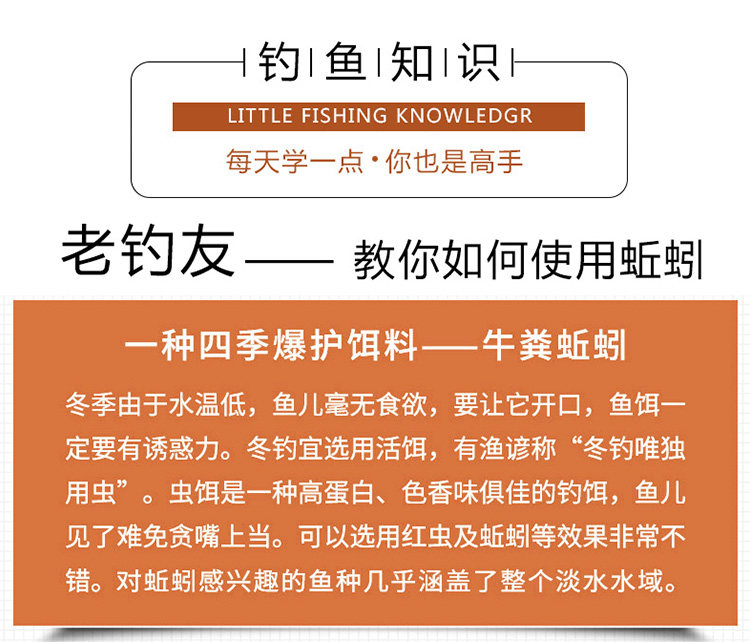 钓鱼知识

LITTLE FISHING KNOWLEDGR

每天学一点·你也是高手

老钓友—— 教你如何使用蚯蚓

一种四季爆护饵料——牛粪蚯蚓

冬季由于水温低，鱼儿毫无食欲，要让它开口，鱼饵一定要有诱惑力。冬钓宜选用活饵，有渔谚称“冬钓唯独用虫”。虫饵是一种高蛋白、色香味俱佳的钓饵，鱼儿见了难免贪嘴上当。可以选用红虫及蚯蚓等效果非常不错。对蚯蚓感兴趣的鱼种几乎涵盖了整个淡水水域。